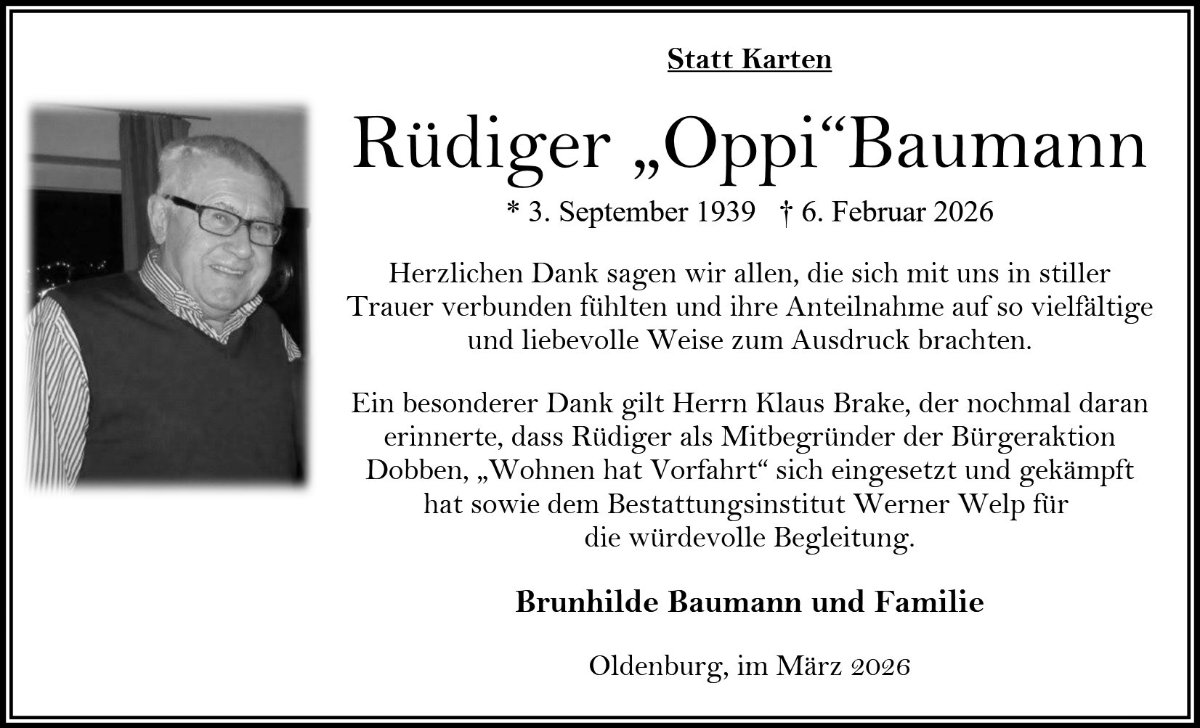 Statt Karten

Rüdiger „Oppi“Baumann

* 3. September 1939 † 6. Februar 2026

Herzlichen Dank sagen wir allen, die sich mit uns in stiller Trauer verbunden fühlten und ihre Anteilnahme auf so vielfältige und liebevolle Weise zum Ausdruck brachten.

Ein besonderer Dank gilt Herrn Klaus Brake, der nochmal daran erinnerte, dass Rüdiger als Mitbegründer der Bürgeraktion Dobben, „Wohnen hat Vorfahrt“ sich eingesetzt und gekämpft hat sowie dem Bestattungsinstitut Werner Welp für die würdevolle Begleitung.

Brunhilde Baumann und Familie

Oldenburg, im März 2026